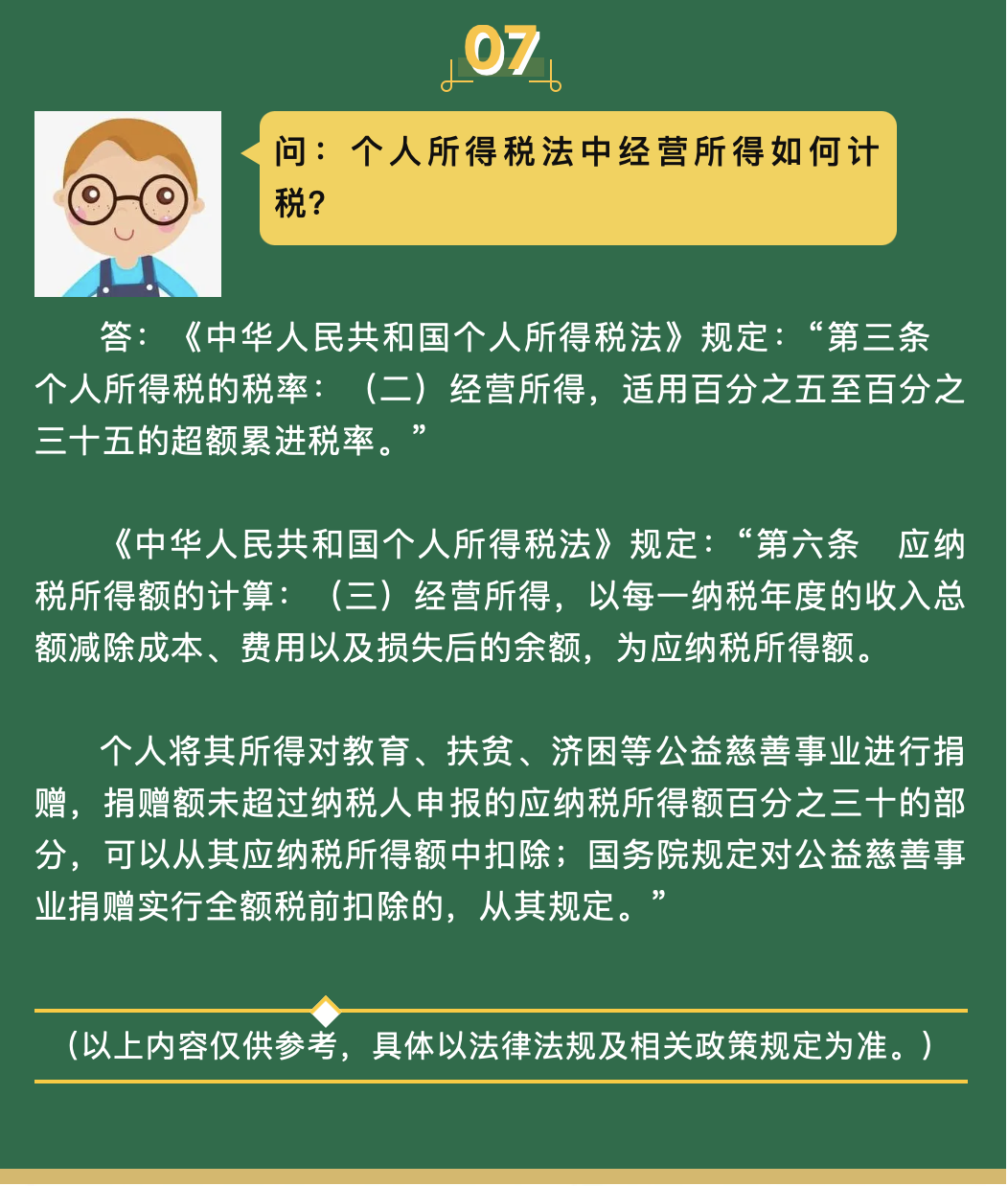 07

问：个人所得税法中经营所得如何计税?

答：《中华人民共和国个人所得税法》规定：“第三条 个人所得税的税率：（二）经营所得，适用百分之五至百分之三十五的超额累进税率。”

《中华人民共和国个人所得税法》规定：“第六条 应纳税所得额的计算：（三）经营所得，以每一纳税年度的收入总额减除成本、费用以及损失后的余额，为应纳税所得额。

个人将其所得对教育、扶贫、济困等公益慈善事业进行捐赠，捐赠额未超过纳税人申报的应纳税所得额百分之三十的部分，可以从其应纳税所得额中扣除；国务院规定对公益慈善事业捐赠实行全额税前扣除的，从其规定。”

（以上内容仅供参考，具体以法律法规及相关政策规定为准。）